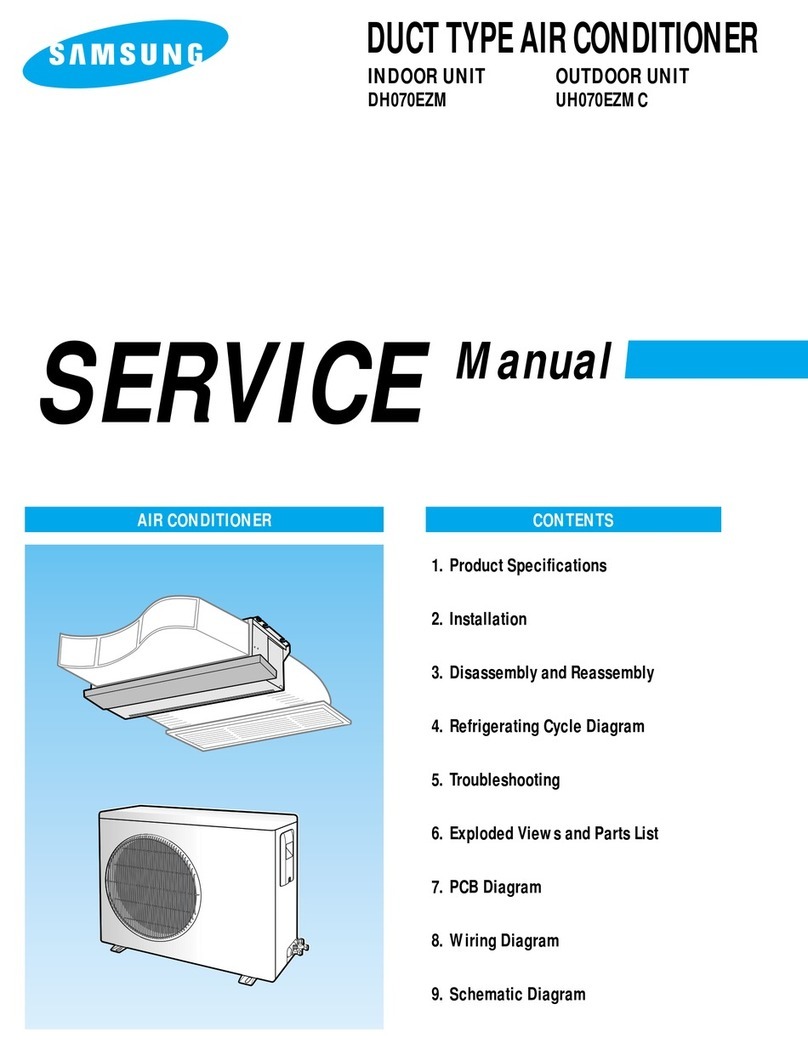 SAMSUNG

DUCT TYPE AIR CONDITIONER

INDOOR UNIT
DH070EZM

OUTDOOR UNIT
UH070EZM C

SERVICE Manual

AIR CONDITIONER

CONTENTS

1. Product Specifications

2. Installation

3. Disassembly and Reassembly

4. Refrigerating Cycle Diagram

5. Troubleshooting

6. Exploded Views and Parts List

7. PCB Diagram

8. Wiring Diagram

9. Schematic Diagram